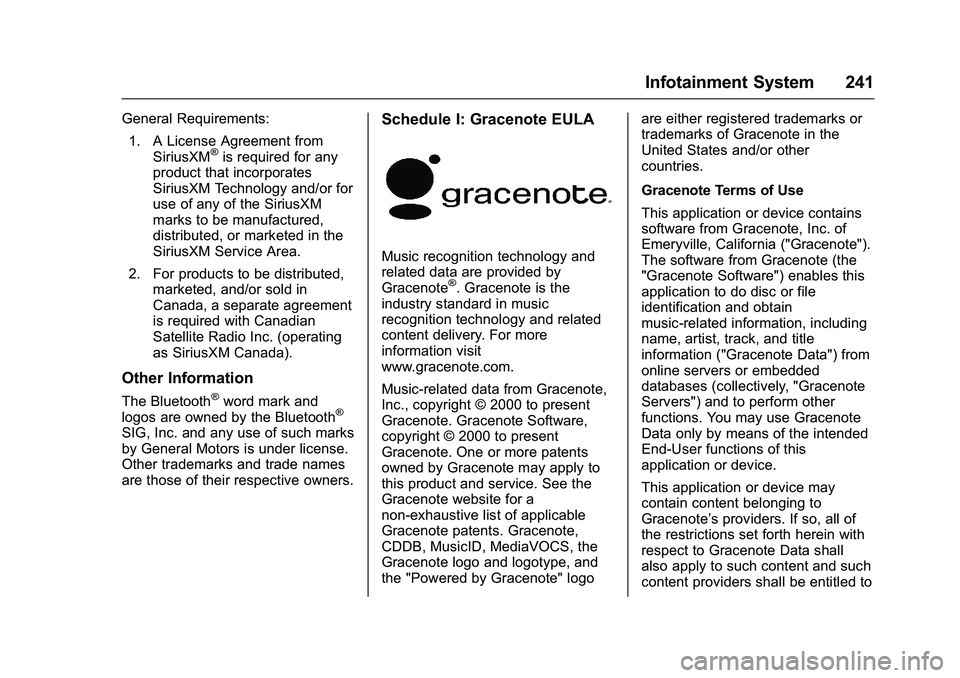 Infotainment System 241

General Requirements:

1. A License Agreement from SiriusXM® is required for any product that incorporates SiriusXM Technology and/or for use of any of the SiriusXM marks to be manufactured, distributed, or marketed in the SiriusXM Service Area.

2. For products to be distributed, marketed, and/or sold in Canada, a separate agreement is required with Canadian Satellite Radio Inc. (operating as SiriusXM Canada).

Other Information

The Bluetooth® word mark and logos are owned by the Bluetooth® SIG, Inc. and any use of such marks by General Motors is under license. Other trademarks and trade names are those of their respective owners.

Schedule I: Gracenote EULA

gracenote.

Music recognition technology and related data are provided by Gracenote®. Gracenote is the industry standard in music recognition technology and related content delivery. For more information visit www.gracenote.com.

Music-related data from Gracenote, Inc., copyright © 2000 to present Gracenote. Gracenote Software, copyright © 2000 to present Gracenote. One or more patents owned by Gracenote may apply to this product and service. See the Gracenote website for a non-exhaustive list of applicable Gracenote patents. Gracenote, CDDB, MusicID, MediaVOCS, the Gracenote logo and logotype, and the "Powered by Gracenote" logo are either registered trademarks or trademarks of Gracenote in the United States and/or other countries.

Gracenote Terms of Use

This application or device contains software from Gracenote, Inc. of Emeryville, California ("Gracenote"). The software from Gracenote (the "Gracenote Software") enables this application to do disc or file identification and obtain music-related information, including name, artist, track, and title information ("Gracenote Data") from online servers or embedded databases (collectively, "Gracenote Servers") and to perform other functions. You may use Gracenote Data only by means of the intended End-User functions of this application or device.

This application or device may contain content belonging to Gracenote's providers. If so, all of the restrictions set forth herein with respect to Gracenote Data shall also apply to such content and such content providers shall be entitled to

carmanualsonline.info